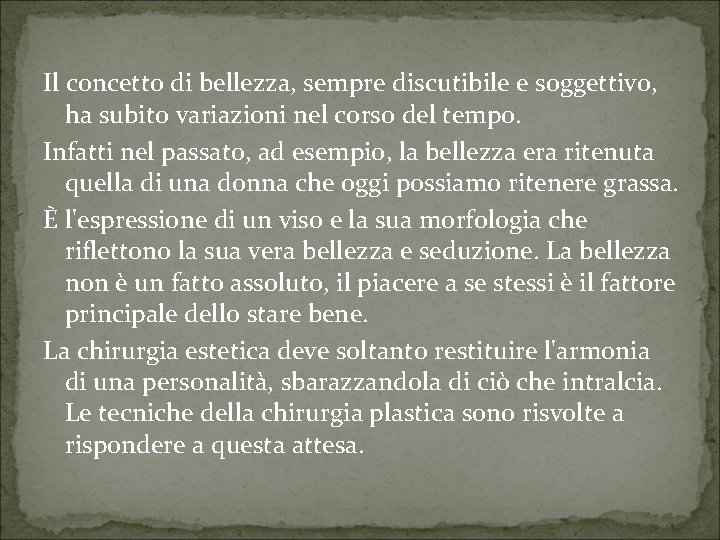 Il concetto di bellezza, sempre discutibile e soggettivo, ha subito variazioni nel corso del tempo.

Infatti nel passato, ad esempio, la bellezza era ritenuta quella di una donna che oggi possiamo ritenere grassa.

È l'espressione di un viso e la sua morfologia che riflettono la sua vera bellezza e seduzione. La bellezza non è un fatto assoluto, il piacere a se stessi è il fattore principale dello stare bene.

La chirurgia estetica deve soltanto restituire l'armonia di una personalità, sbarazzandola di ciò che intralcia. Le tecniche della chirurgia plastica sono risvolte a rispondere a questa attesa.